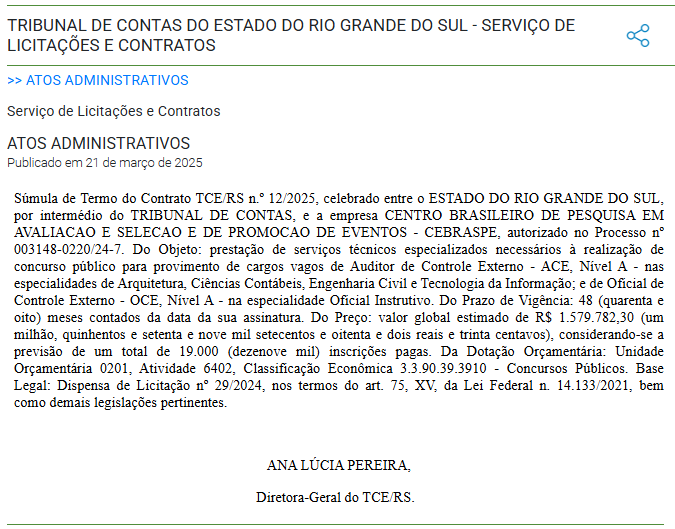 TRIBUNAL DE CONTAS DO ESTADO DO RIO GRANDE DO SUL - SERVIÇO DE LICITAÇÕES E CONTRATOS

>> ATOS ADMINISTRATIVOS

Serviço de Licitações e Contratos

ATOS ADMINISTRATIVOS
Publicado em 21 de março de 2025

Súmula de Termo do Contrato TCE/RS n.º 12/2025, celebrado entre o ESTADO DO RIO GRANDE DO SUL, por intermédio do TRIBUNAL DE CONTAS, e a empresa CENTRO BRASILEIRO DE PESQUISA EM AVALIACAO E SELECAO E DE PROMOCAO DE EVENTOS - CEBRASPE, autorizado no Processo nº 003148-0220/24-7. Do Objeto: prestação de serviços técnicos especializados necessários à realização de concurso público para provimento de cargos vagos de Auditor de Controle Externo - ACE, Nível A - nas especialidades de Arquitetura, Ciências Contábeis, Engenharia Civil e Tecnologia da Informação; e de Oficial de Controle Externo - OCE, Nível A - na especialidade Oficial Instrutivo. Do Prazo de Vigência: 48 (quarenta e oito) meses contados da data da sua assinatura. Do Preço: valor global estimado de R$ 1.579.782,30 (um milhão, quinhentos e setenta e nove mil setecentos e oitenta e dois reais e trinta centavos), considerando-se a previsão de um total de 19.000 (dezenove mil) inscrições pagas. Da Dotação Orçamentária: Unidade Orçamentária 0201, Atividade 6402, Classificação Econômica 3.3.90.39.3910 - Concursos Públicos. Base Legal: Dispensa de Licitação nº 29/2024, nos termos do art. 75, XV, da Lei Federal n. 14.133/2021, bem como demais legislações pertinentes.

ANA LÚCIA PEREIRA,

Diretora-Geral do TCE/RS.